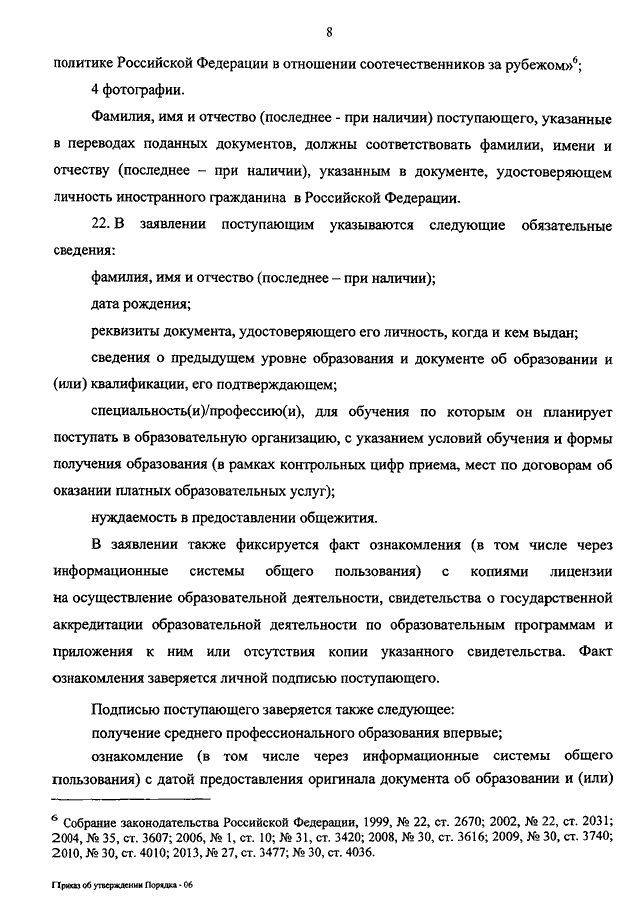 8

политике Российской Федерации в отношении соотечественников за рубежом»$^6$;

4 фотографии.

Фамилия, имя и отчество (последнее - при наличии) поступающего, указанные в переводах поданных документов, должны соответствовать фамилии, имени и отчеству (последнее – при наличии), указанным в документе, удостоверяющем личность иностранного гражданина в Российской Федерации.

22. В заявлении поступающим указываются следующие обязательные сведения:

фамилия, имя и отчество (последнее – при наличии);

дата рождения;

реквизиты документа, удостоверяющего его личность, когда и кем выдан;

сведения о предыдущем уровне образования и документе об образовании и (или) квалификации, его подтверждающем;

специальность(и)/профессию(и), для обучения по которым он планирует поступать в образовательную организацию, с указанием условий обучения и формы получения образования (в рамках контрольных цифр приема, мест по договорам об оказании платных образовательных услуг);

нуждаемость в предоставлении общежития.

В заявлении также фиксируется факт ознакомления (в том числе через информационные системы общего пользования) с копиями лицензии на осуществление образовательной деятельности, свидетельства о государственной аккредитации образовательной деятельности по образовательным программам и приложения к ним или отсутствия копии указанного свидетельства. Факт ознакомления заверяется личной подписью поступающего.

Подписью поступающего заверяется также следующее:

получение среднего профессионального образования впервые;

ознакомление (в том числе через информационные системы общего пользования) с датой предоставления оригинала документа об образовании и (или)

$^6$ Собрание законодательства Российской Федерации, 1999, № 22, ст. 2670; 2002, № 22, ст. 2031; 2004, № 35, ст. 3607; 2006, № 1, ст. 10; № 31, ст. 3420; 2008, № 30, ст. 3616; 2009, № 30, ст. 3740; 2010, № 30, ст. 4010; 2013, № 27, ст. 3477; № 30, ст. 4036.

Приказ об утверждении Порядка - 06